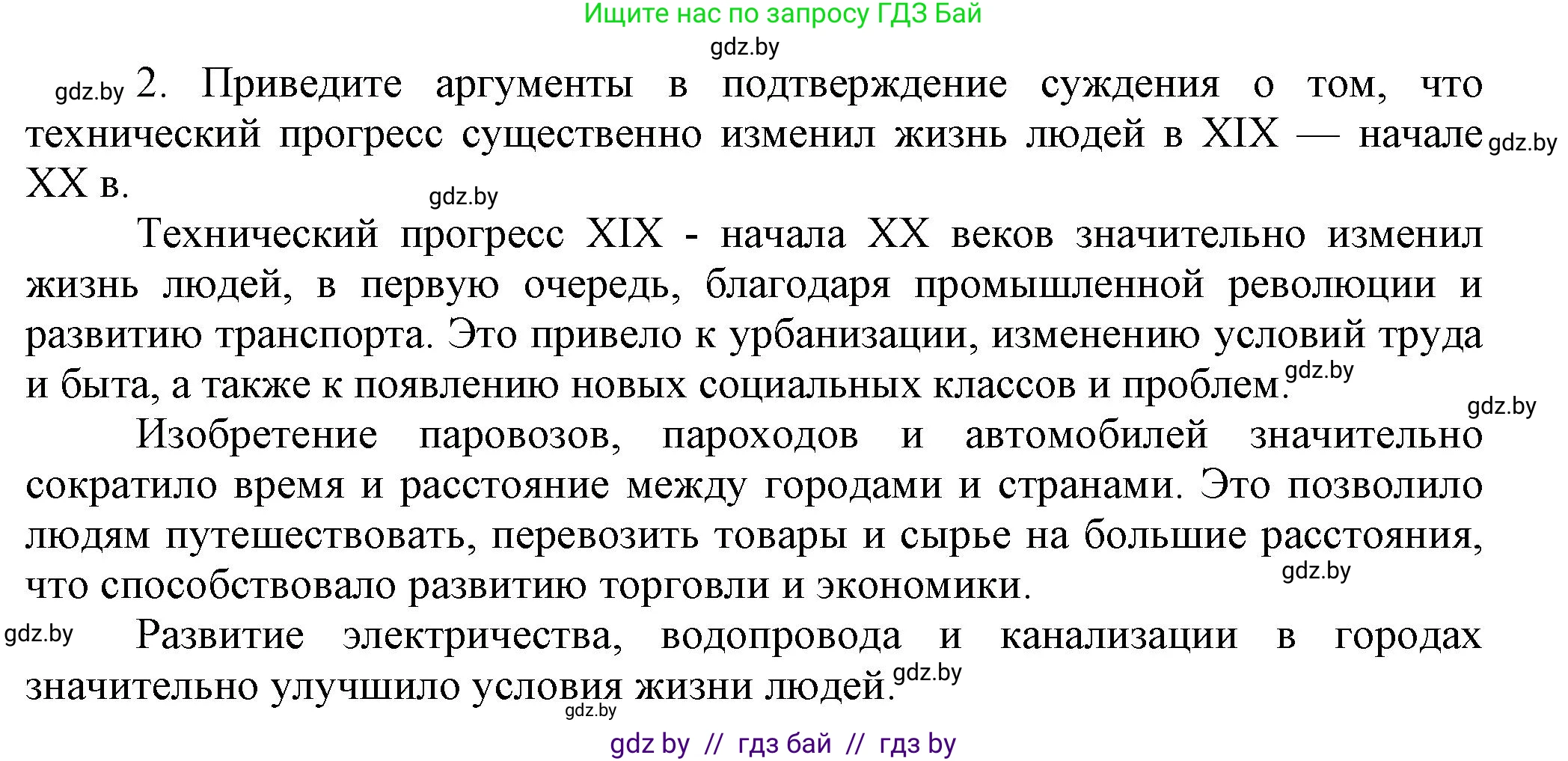 Ищите нас по запросу ГДЗ Бай

gdz.by

gdz.by 2. Приведите аргументы в подтверждение суждения о том, что технический прогресс существенно изменил жизнь людей в XIX — начале gdz.by XX в.

gdz.by

Технический прогресс XIX - начала XX веков значительно изменил жизнь людей, в первую очередь, благодаря промышленной революции и развитию транспорта. Это привело к урбанизации, изменению условий труда и быта, а также к появлению новых социальных классов и проблем. gdz.by

gdz.by

Изобретение паровозов, пароходов и автомобилей значительно сократило время и расстояние между городами и странами. Это позволило людям путешествовать, перевозить товары и сырье на большие расстояния, что способствовало развитию торговли и экономики. gdz.by

gdz.by Развитие электричества, водопровода и канализации в городах значительно улучшило условия жизни людей. gdz.by

gdz.by

gdz by // гдз бай // гдз by